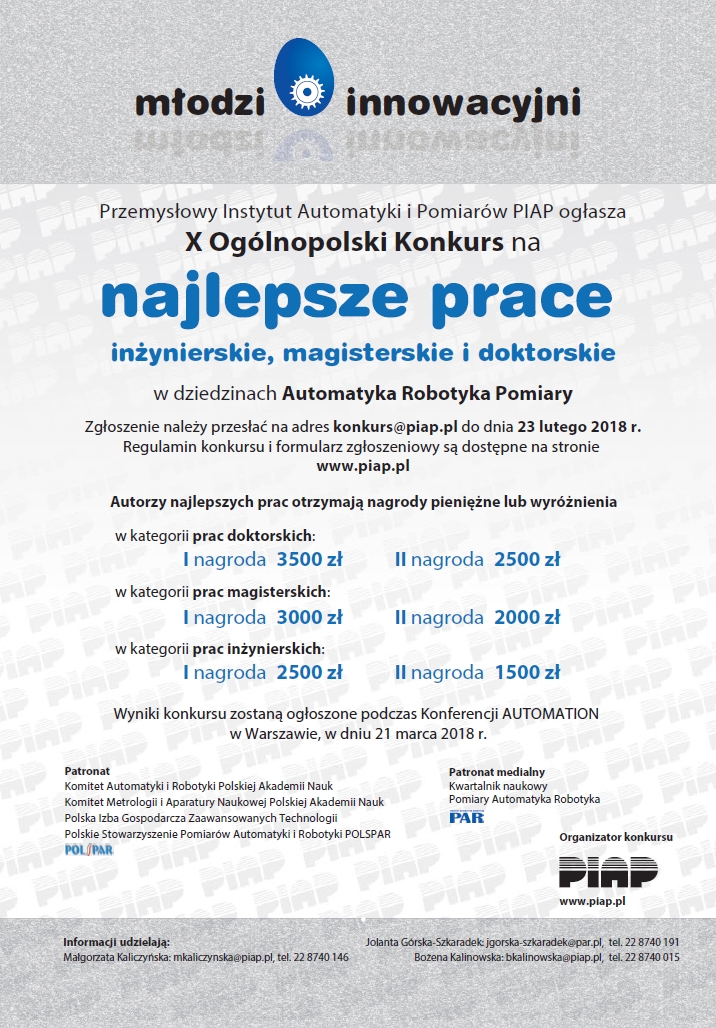 młodzi innowacyjni

Przemysłowy Instytut Automatyki i Pomiarów PIAP ogłasza
X Ogólnopolski Konkurs na
najlepsze prace
inżynierskie, magisterskie i doktorskie
w dziedzinach Automatyka Robotyka Pomiary

Zgłoszenie należy przesłać na adres konkurs@piap.pl do dnia 23 lutego 2018 r.
Regulamin konkursu i formularz zgłoszeniowy są dostępne na stronie
www.piap.pl

Autorzy najlepszych prac otrzymają nagrody pieniężne lub wyróżnienia

w kategorii prac doktorskich:
I nagroda 3500 zł II nagroda 2500 zł

w kategorii prac magisterskich:
I nagroda 3000 zł II nagroda 2000 zł

w kategorii prac inżynierskich:
I nagroda 2500 zł II nagroda 1500 zł

Wyniki konkursu zostaną ogłoszone podczas Konferencji AUTOMATION
w Warszawie, w dniu 21 marca 2018 r.

Patronat
Komitet Automatyki i Robotyki Polskiej Akademii Nauk
Komitet Metrologii i Aparatury Naukowej Polskiej Akademii Nauk
Polska Izba Gospodarcza Zaawansowanych Technologii
Polskie Stowarzyszenie Pomiarów Automatyki i Robotyki POLSPAR
POLSPAR

Patronat medialny
Kwartalnik naukowy
Pomiary Automatyka Robotyka
PAR

Organizator konkursu
PIAP
www.piap.pl

Informacji udzielają:
Małgorzata Kaliczyńska: mkaliczynska@piap.pl, tel. 22 8740 146
Jolanta Górska-Szkaradek: jgorska-szkaradek@par.pl, tel. 22 8740 191
Bożena Kalinowska: bkalinowska@piap.pl, tel. 22 8740 015